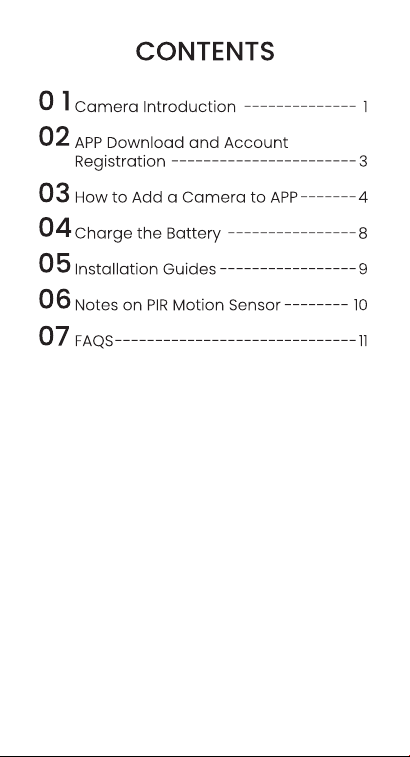 CONTENTS

01 Camera Introduction 1
02 APP Download and Account Registration 3
03 How to Add a Camera to APP 4
04 Charge the Battery 8
05 Installation Guides 9
06 Notes on PIR Motion Sensor 10
07 FAQS 11